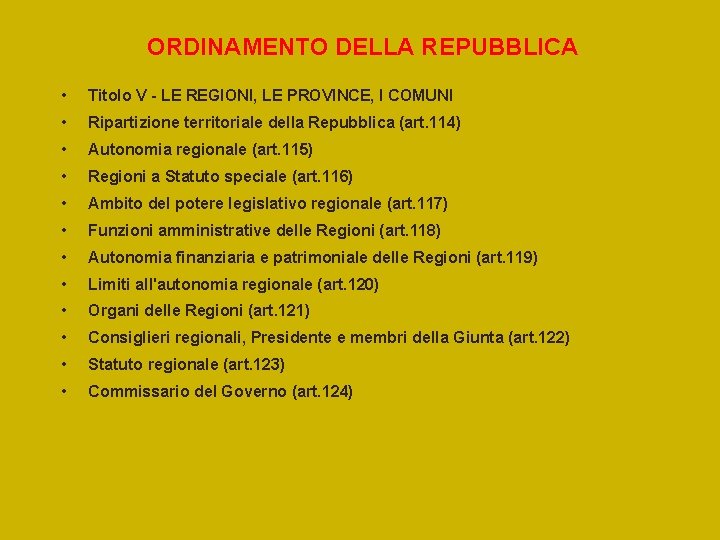 ORDINAMENTO DELLA REPUBBLICA

• Titolo V - LE REGIONI, LE PROVINCE, I COMUNI
• Ripartizione territoriale della Repubblica (art.114)
• Autonomia regionale (art.115)
• Regioni a Statuto speciale (art.116)
• Ambito del potere legislativo regionale (art.117)
• Funzioni amministrative delle Regioni (art.118)
• Autonomia finanziaria e patrimoniale delle Regioni (art.119)
• Limiti all'autonomia regionale (art.120)
• Organi delle Regioni (art.121)
• Consiglieri regionali, Presidente e membri della Giunta (art.122)
• Statuto regionale (art.123)
• Commissario del Governo (art.124)